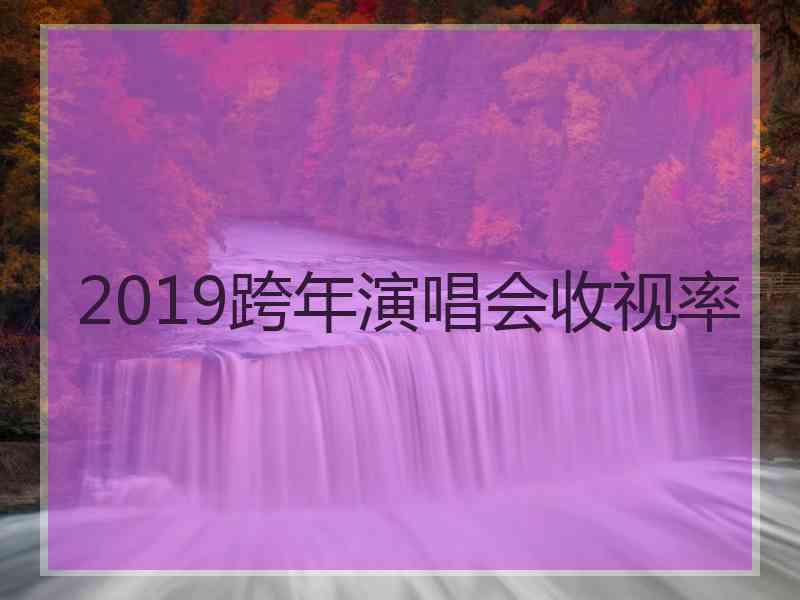 2019跨年演唱会收视率